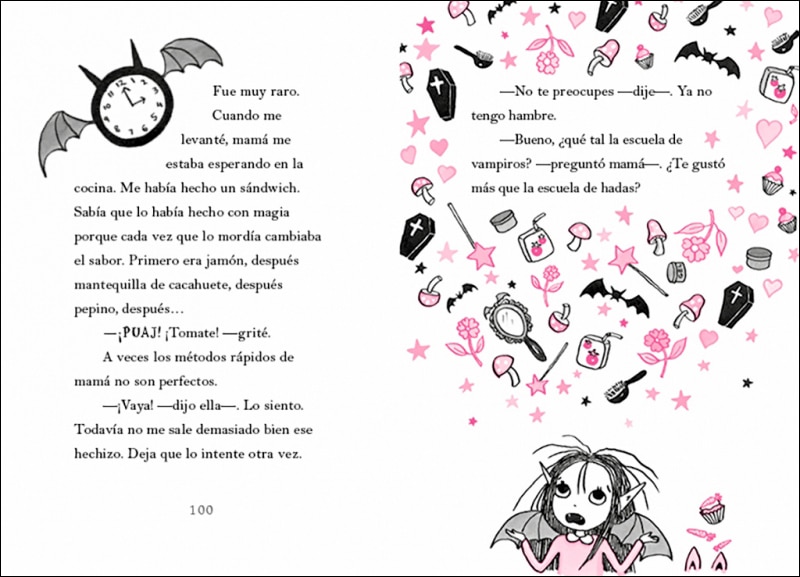 Fue muy raro.

Cuando me levanté, mamá me estaba esperando en la cocina. Me había hecho un sándwich. Sabía que lo había hecho con magia porque cada vez que lo mordía cambiaba el sabor. Primero era jamón, después mantequilla de cacahuete, después pepino, después…

—¡PUAJ! ¡Tomate! —grité.

A veces los métodos rápidos de mamá no son perfectos.

—¡Vaya! —dijo ella—. Lo siento. Todavía no me sale demasiado bien ese hechizo. Deja que lo intente otra vez.

100

—No te preocupes —dije—. Ya no tengo hambre.

—Bueno, ¿qué tal la escuela de vampiros? —preguntó mamá—. ¿Te gustó más que la escuela de hadas?